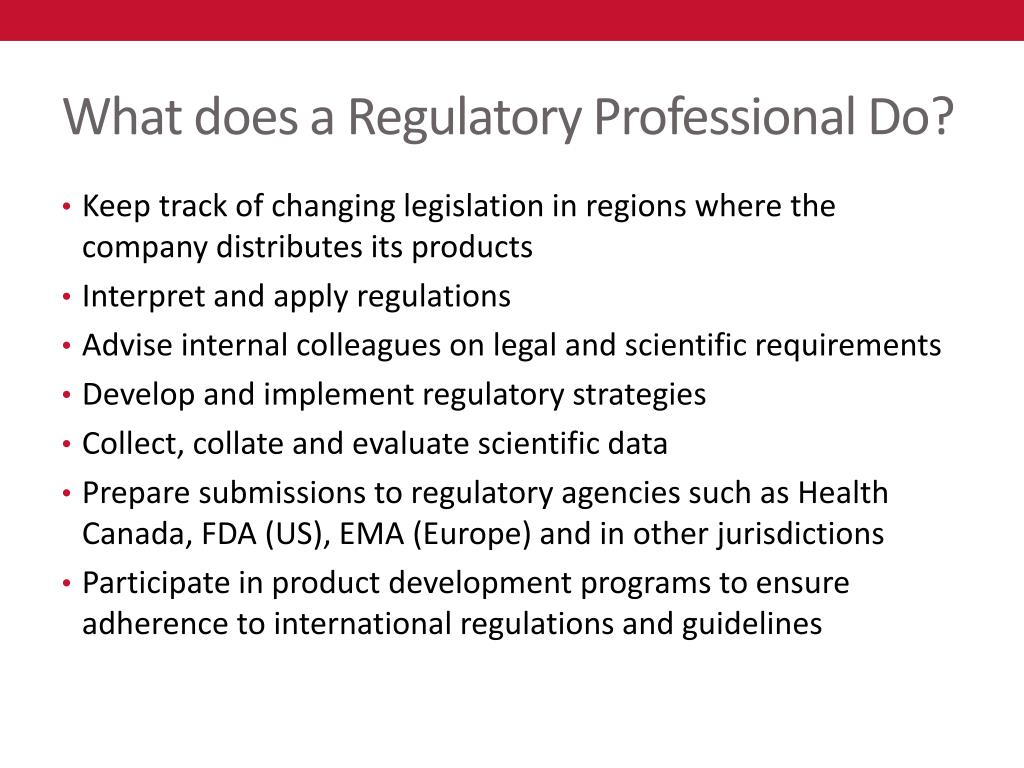 What does a Regulatory Professional Do?

• Keep track of changing legislation in regions where the company distributes its products
• Interpret and apply regulations
• Advise internal colleagues on legal and scientific requirements
• Develop and implement regulatory strategies
• Collect, collate and evaluate scientific data
• Prepare submissions to regulatory agencies such as Health Canada, FDA (US), EMA (Europe) and in other jurisdictions
• Participate in product development programs to ensure adherence to international regulations and guidelines